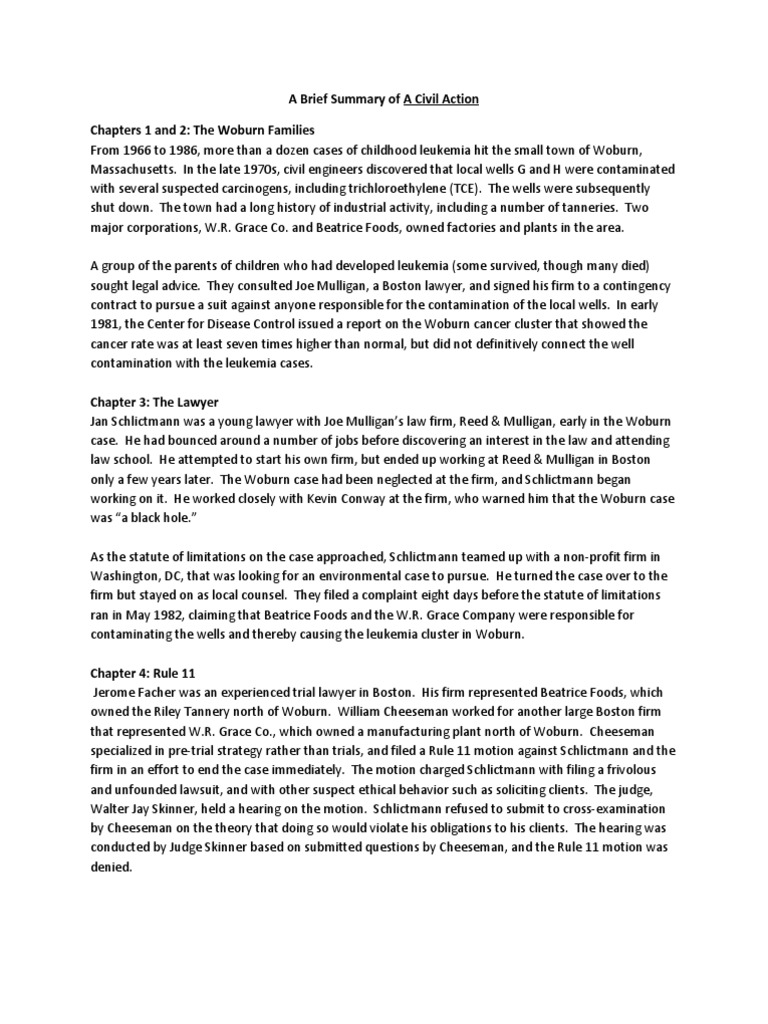 A Brief Summary of A Civil Action

Chapters 1 and 2: The Woburn Families
From 1966 to 1986, more than a dozen cases of childhood leukemia hit the small town of Woburn, Massachusetts. In the late 1970s, civil engineers discovered that local wells G and H were contaminated with several suspected carcinogens, including trichloroethylene (TCE). The wells were subsequently shut down. The town had a long history of industrial activity, including a number of tanneries. Two major corporations, W.R. Grace Co. and Beatrice Foods, owned factories and plants in the area.

A group of the parents of children who had developed leukemia (some survived, though many died) sought legal advice. They consulted Joe Mulligan, a Boston lawyer, and signed his firm to a contingency contract to pursue a suit against anyone responsible for the contamination of the local wells. In early 1981, the Center for Disease Control issued a report on the Woburn cancer cluster that showed the cancer rate was at least seven times higher than normal, but did not definitively connect the well contamination with the leukemia cases.

Chapter 3: The Lawyer
Jan Schlictmann was a young lawyer with Joe Mulligan's law firm, Reed & Mulligan, early in the Woburn case. He had bounced around a number of jobs before discovering an interest in the law and attending law school. He attempted to start his own firm, but ended up working at Reed & Mulligan in Boston only a few years later. The Woburn case had been neglected at the firm, and Schlictmann began working on it. He worked closely with Kevin Conway at the firm, who warned him that the Woburn case was "a black hole."

As the statute of limitations on the case approached, Schlictmann teamed up with a non-profit firm in Washington, DC, that was looking for an environmental case to pursue. He turned the case over to the firm but stayed on as local counsel. They filed a complaint eight days before the statute of limitations ran in May 1982, claiming that Beatrice Foods and the W.R. Grace Company were responsible for contaminating the wells and thereby causing the leukemia cluster in Woburn.

Chapter 4: Rule 11
Jerome Facher was an experienced trial lawyer in Boston. His firm represented Beatrice Foods, which owned the Riley Tannery north of Woburn. William Cheeseman worked for another large Boston firm that represented W.R. Grace Co., which owned a manufacturing plant north of Woburn. Cheeseman specialized in pre-trial strategy rather than trials, and filed a Rule 11 motion against Schlictmann and the firm in an effort to end the case immediately. The motion charged Schlictmann with filing a frivolous and unfounded lawsuit, and with other suspect ethical behavior such as soliciting clients. The judge, Walter Jay Skinner, held a hearing on the motion. Schlictmann refused to submit to cross-examination by Cheeseman on the theory that doing so would violate his obligations to his clients. The hearing was conducted by Judge Skinner based on submitted questions by Cheeseman, and the Rule 11 motion was denied.